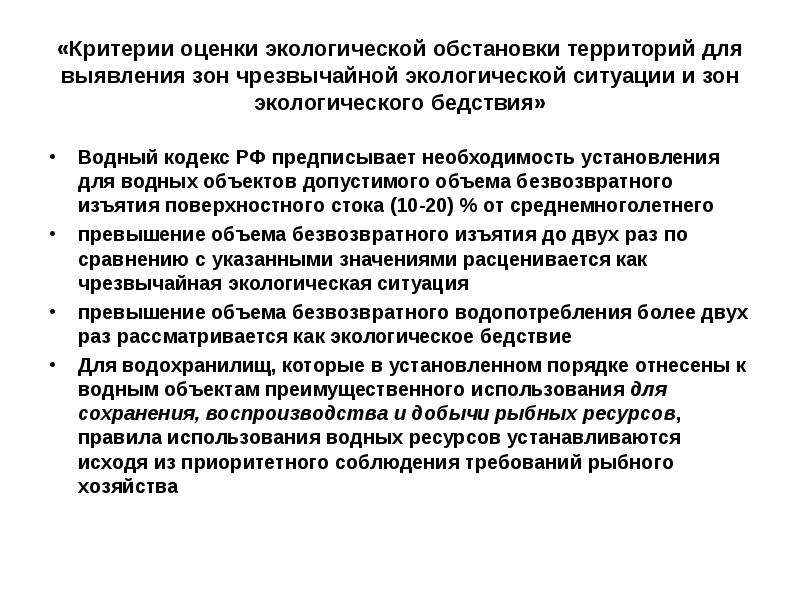 «Критерии оценки экологической обстановки территорий для выявления зон чрезвычайной экологической ситуации и зон экологического бедствия»

• Водный кодекс РФ предписывает необходимость установления для водных объектов допустимого объема безвозвратного изъятия поверхностного стока (10-20) % от среднемноголетнего
• превышение объема безвозвратного изъятия до двух раз по сравнению с указанными значениями расценивается как чрезвычайная экологическая ситуация
• превышение объема безвозвратного водопотребления более двух раз рассматривается как экологическое бедствие
• Для водохранилищ, которые в установленном порядке отнесены к водным объектам преимущественного использования для сохранения, воспроизводства и добычи рыбных ресурсов, правила использования водных ресурсов устанавливаются исходя из приоритетного соблюдения требований рыбного хозяйства